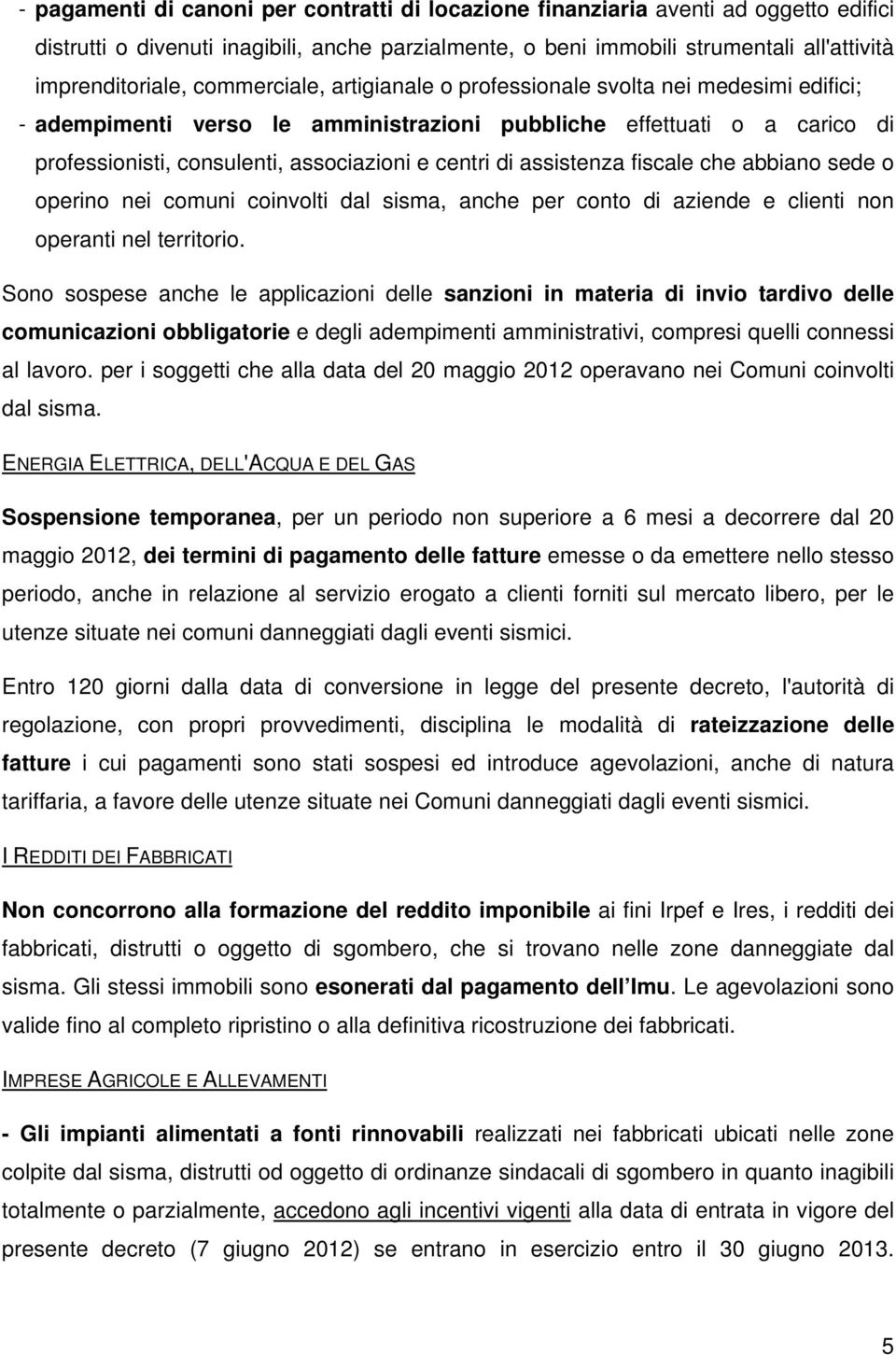 - pagamenti di canoni per contratti di locazione finanziaria aventi ad oggetto edifici distrutti o divenuti inagibili, anche parzialmente, o beni immobili strumentali all'attività imprenditoriale, commerciale, artigianale o professionale svolta nei medesimi edifici;

- adempimenti verso le amministrazioni pubbliche effettuati o a carico di professionisti, consulenti, associazioni e centri di assistenza fiscale che abbiano sede o operino nei comuni coinvolti dal sisma, anche per conto di aziende e clienti non operanti nel territorio.

Sono sospese anche le applicazioni delle sanzioni in materia di invio tardivo delle comunicazioni obbligatorie e degli adempimenti amministrativi, compresi quelli connessi al lavoro. per i soggetti che alla data del 20 maggio 2012 operavano nei Comuni coinvolti dal sisma.

ENERGIA ELETTRICA, DELL'ACQUA E DEL GAS

Sospensione temporanea, per un periodo non superiore a 6 mesi a decorrere dal 20 maggio 2012, dei termini di pagamento delle fatture emesse o da emettere nello stesso periodo, anche in relazione al servizio erogato a clienti forniti sul mercato libero, per le utenze situate nei comuni danneggiati dagli eventi sismici.

Entro 120 giorni dalla data di conversione in legge del presente decreto, l'autorità di regolazione, con propri provvedimenti, disciplina le modalità di rateizzazione delle fatture i cui pagamenti sono stati sospesi ed introduce agevolazioni, anche di natura tariffaria, a favore delle utenze situate nei Comuni danneggiati dagli eventi sismici.

I REDDITI DEI FABBRICATI

Non concorrono alla formazione del reddito imponibile ai fini Irpef e Ires, i redditi dei fabbricati, distrutti o oggetto di sgombero, che si trovano nelle zone danneggiate dal sisma. Gli stessi immobili sono esonerati dal pagamento dell Imu. Le agevolazioni sono valide fino al completo ripristino o alla definitiva ricostruzione dei fabbricati.

IMPRESE AGRICOLE E ALLEVAMENTI

- Gli impianti alimentati a fonti rinnovabili realizzati nei fabbricati ubicati nelle zone colpite dal sisma, distrutti od oggetto di ordinanze sindacali di sgombero in quanto inagibili totalmente o parzialmente, accedono agli incentivi vigenti alla data di entrata in vigore del presente decreto (7 giugno 2012) se entrano in esercizio entro il 30 giugno 2013.

5